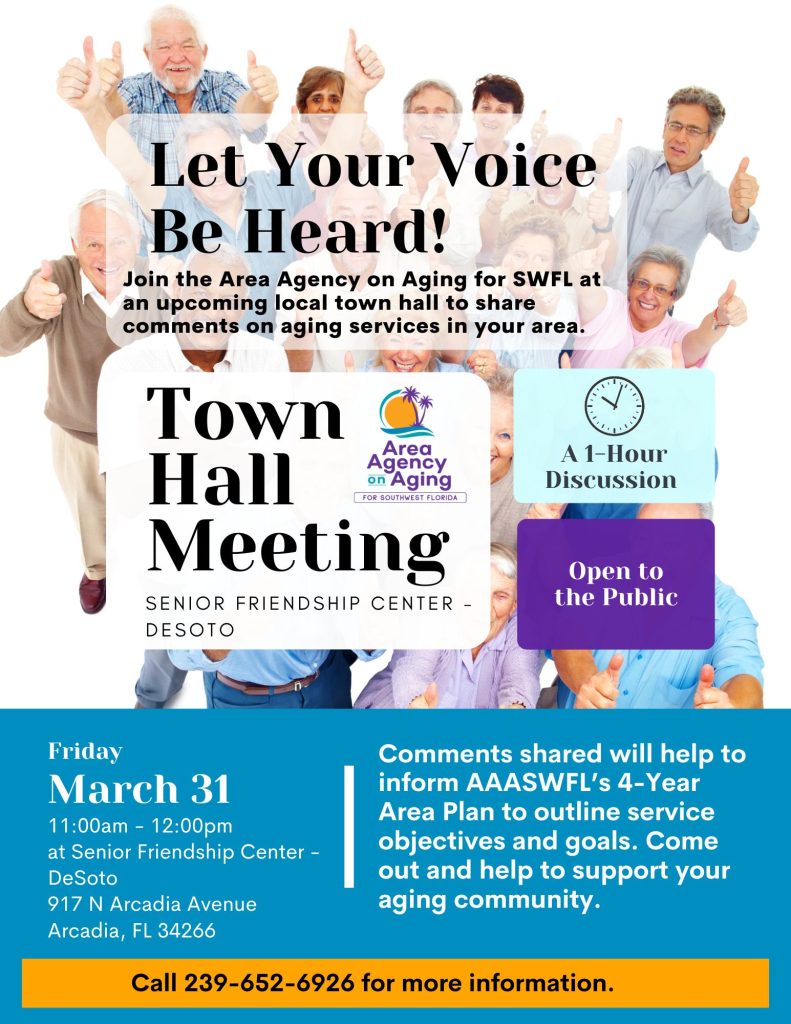 Let Your Voice Be Heard!

Join the Area Agency on Aging for SWFL at an upcoming local town hall to share comments on aging services in your area.

Town Hall Meeting

Area Agency on Aging
FOR SOUTHWEST FLORIDA

SENIOR FRIENDSHIP CENTER - DESOTO

A 1-Hour Discussion

Open to the Public

Friday
March 31
11:00am - 12:00pm
at Senior Friendship Center - DeSoto
917 N Arcadia Avenue
Arcadia, FL 34266

Comments shared will help to inform AAASWFL's 4-Year Area Plan to outline service objectives and goals. Come out and help to support your aging community.

Call 239-652-6926 for more information.